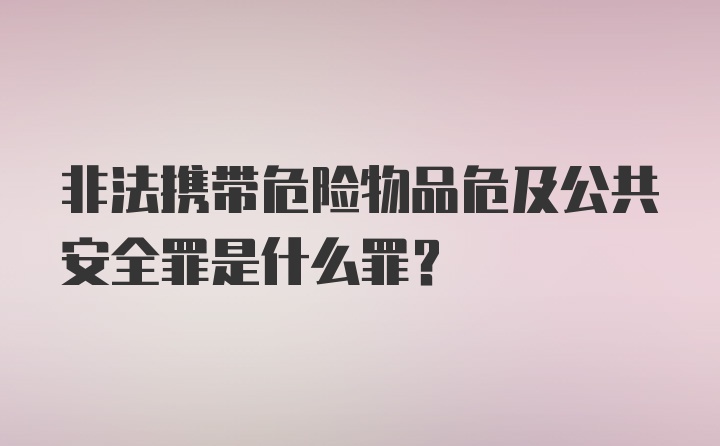 非法携带危险物品危及公共安全罪是什么罪？